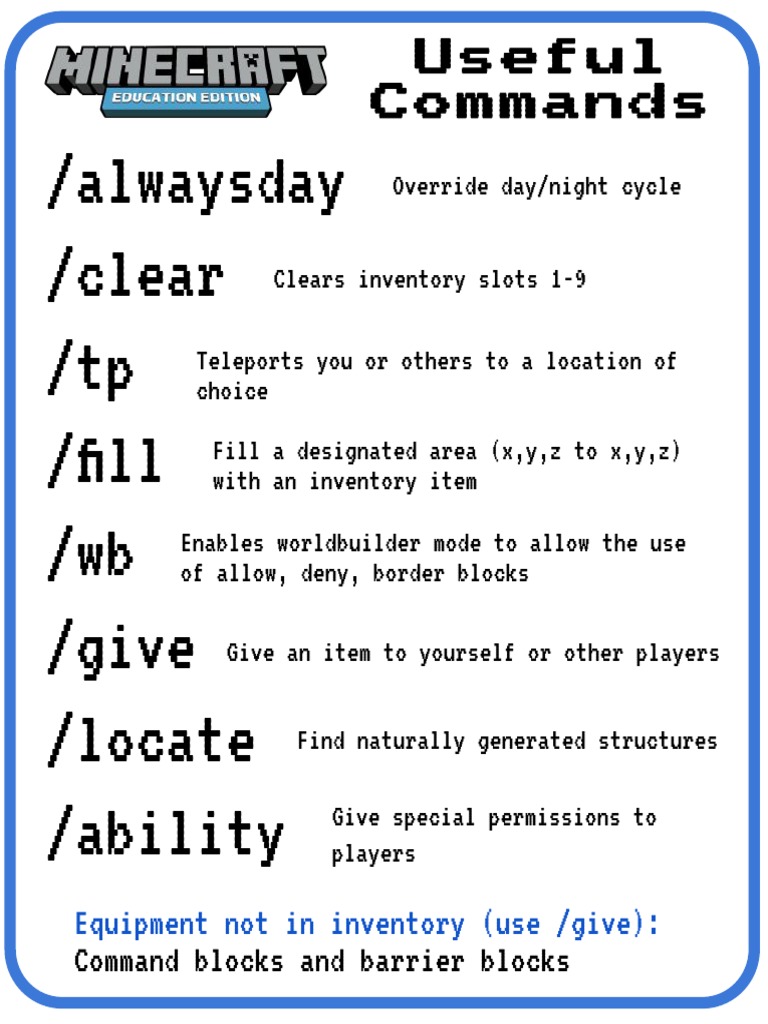 MINECRAFT
EDUCATION EDITION

Useful Commands

/alwaysday Override day/night cycle

/clear Clears inventory slots 1-9

/tp Teleports you or others to a location of choice

/fill Fill a designated area (x,y,z to x,y,z) with an inventory item

/wb Enables worldbuilder mode to allow the use of allow, deny, border blocks

/give Give an item to yourself or other players

/locate Find naturally generated structures

/ability Give special permissions to players

Equipment not in inventory (use /give):
Command blocks and barrier blocks